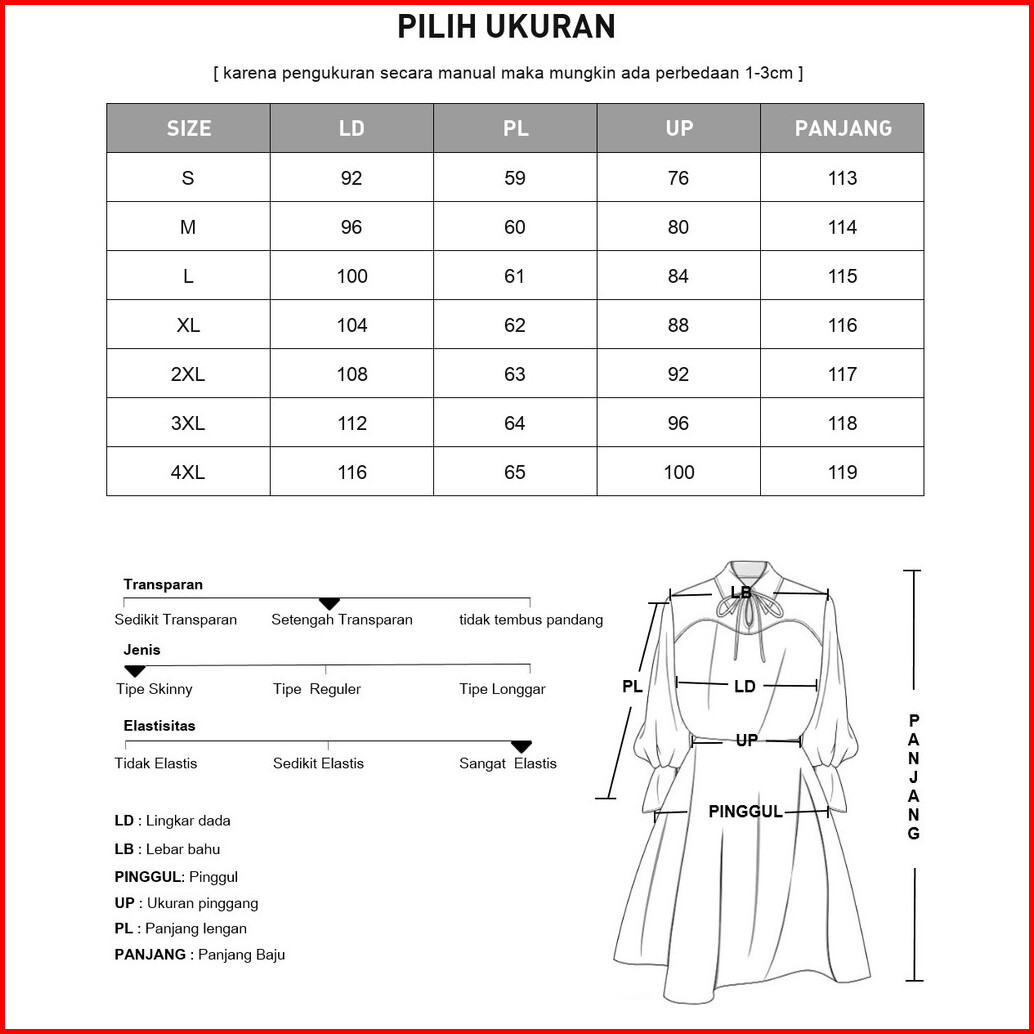 PILIH UKURAN

[ karena pengukuran secara manual maka mungkin ada perbedaan 1-3cm ]

| SIZE | LD | PL | UP | PANJANG |
|---|---|---|---|---|
| S | 92 | 59 | 76 | 113 |
| M | 96 | 60 | 80 | 114 |
| L | 100 | 61 | 84 | 115 |
| XL | 104 | 62 | 88 | 116 |
| 2XL | 108 | 63 | 92 | 117 |
| 3XL | 112 | 64 | 96 | 118 |
| 4XL | 116 | 65 | 100 | 119 |

Transparan
Sedikit Transparan Setengah Transparan tidak tembus pandang

Jenis
Tipe Skinny Tipe Reguler Tipe Longgar

Elastisitas
Tidak Elastis Sedikit Elastis Sangat Elastis

LD : Lingkar dada
LB : Lebar bahu
PINGGUL: Pinggul
UP : Ukuran pinggang
PL : Panjang lengan
PANJANG : Panjang Baju

LB
PL
LD
UP
PINGGUL
PANJANG